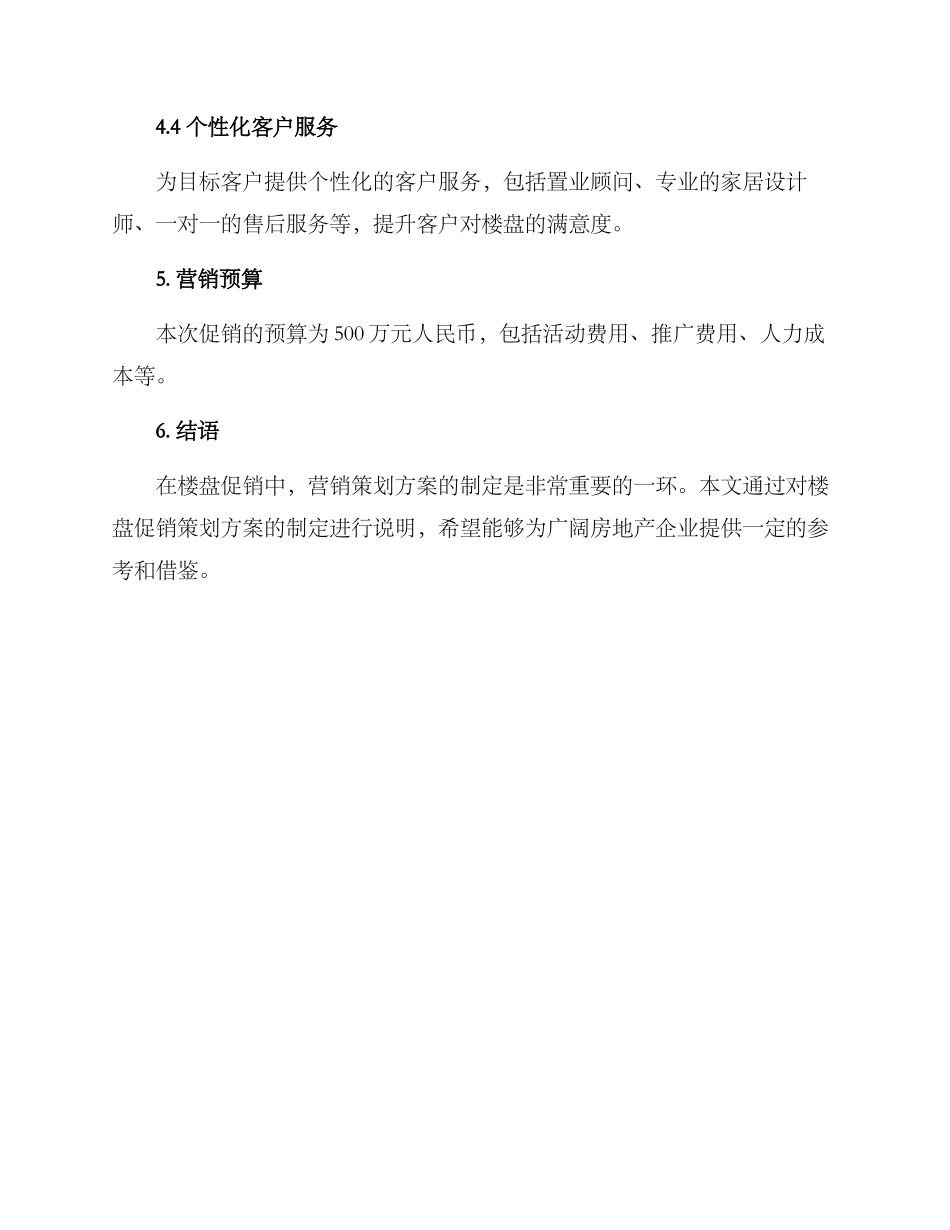 4.4 个性化客户服务

为目标客户提供个性化的客户服务，包括置业顾问、专业的家居设计师、一对一的售后服务等，提升客户对楼盘的满意度。

5. 营销预算

本次促销的预算为 500 万元人民币，包括活动费用、推广费用、人力成本等。

6. 结语

在楼盘促销中，营销策划方案的制定是非常重要的一环。本文通过对楼盘促销策划方案的制定进行说明，希望能够为广阔房地产企业提供一定的参考和借鉴。